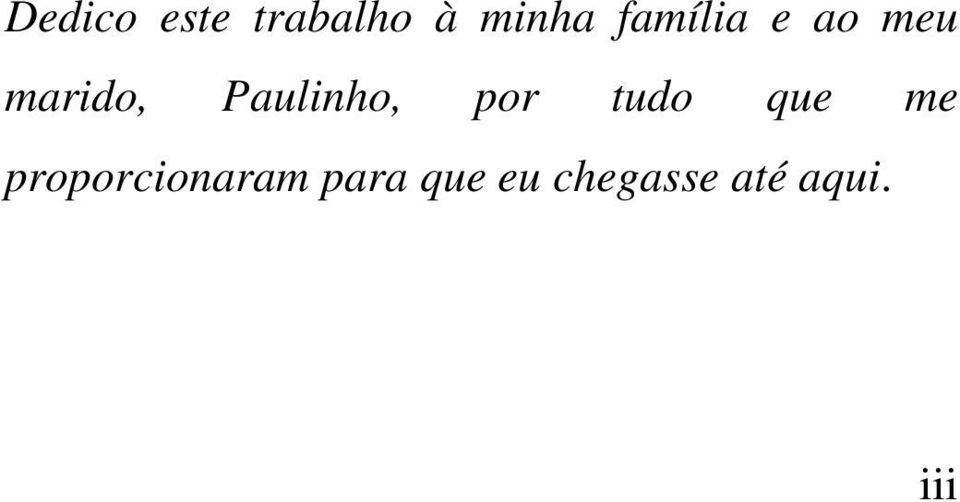 Dedico este trabalho à minha família e ao meu marido, Paulinho, por tudo que me proporcionaram para que eu chegasse até aqui.

iii